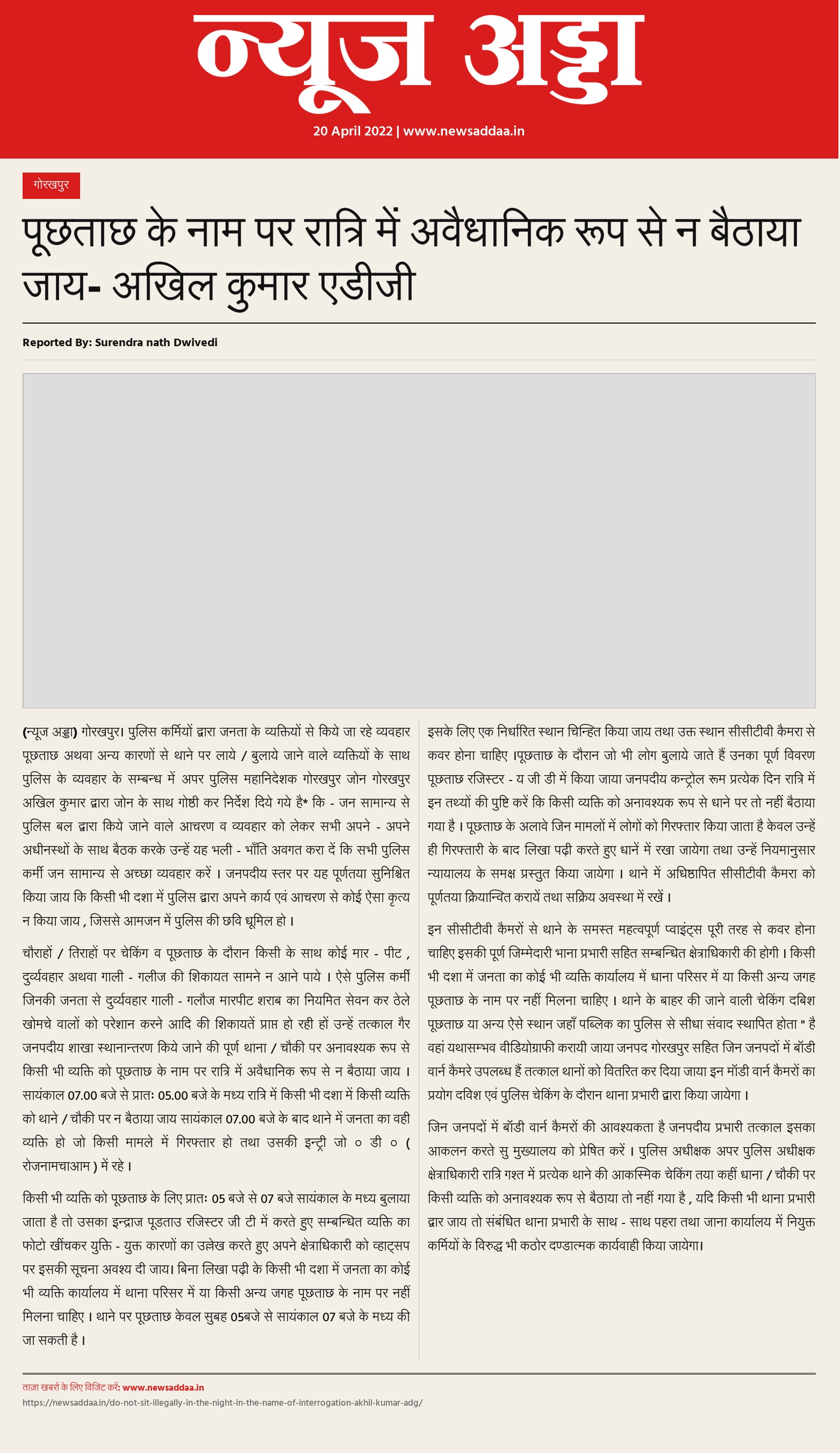 न्यूज अड्डा

20 April 2022 | www.newsaddaa.in

गोरखपुर

पूछताछ के नाम पर रात्रि में अवैधानिक रूप से न बैठाया जाय- अखिल कुमार एडीजी

Reported By: Surendra nath Dwivedi

(न्यूज अड्डा) गोरखपुर। पुलिस कर्मियों द्वारा जनता के व्यक्तियों से किये जा रहे व्यवहार पूछताछ अथवा अन्य कारणों से थाने पर लाये / बुलाये जाने वाले व्यक्तियों के साथ पुलिस के व्यवहार के सम्बन्ध में अपर पुलिस महानिदेशक गोरखपुर जोन गोरखपुर अखिल कुमार द्वारा जोन के साथ गोष्ठी कर निर्देश दिये गये है* कि - जन सामान्य से पुलिस बल द्वारा किये जाने वाले आचरण व व्यवहार को लेकर सभी अपने - अपने अधीनस्थों के साथ बैठक करके उन्हें यह भली - भाँति अवगत करा दें कि सभी पुलिस कर्मी जन सामान्य से अच्छा व्यवहार करें । जनपदीय स्तर पर यह पूर्णतया सुनिश्चित किया जाय कि किसी भी दशा में पुलिस द्वारा अपने कार्य एवं आचरण से कोई ऐसा कृत्य न किया जाय , जिससे आमजन में पुलिस की छवि धूमिल हो ।

चौराहों / तिराहों पर चेकिंग व पूछताछ के दौरान किसी के साथ कोई मार - पीट , दुर्व्यवहार अथवा गाली - गलीज की शिकायत सामने न आने पाये । ऐसे पुलिस कर्मी जिनकी जनता से दुर्व्यवहार गाली - गलौज मारपीट शराब का नियमित सेवन कर ठेले खोमचे वालों को परेशान करने आदि की शिकायतें प्राप्त हो रही हों उन्हें तत्काल गैर जनपदीय शाखा स्थानान्तरण किये जाने की पूर्ण थाना / चौकी पर अनावश्यक रूप से किसी भी व्यक्ति को पूछताछ के नाम पर रात्रि में अवैधानिक रूप से न बैठाया जाय । सायंकाल 07.00 बजे से प्रातः 05.00 बजे के मध्य रात्रि में किसी भी दशा में किसी व्यक्ति को थाने / चौकी पर न बैठाया जाय सायंकाल 07.00 बजे के बाद थाने में जनता का वही व्यक्ति हो जो किसी मामले में गिरफ्तार हो तथा उसकी इन्ट्री जो ० डी ० ( रोजनामचाआम ) में रहे ।

किसी भी व्यक्ति को पूछताछ के लिए प्रातः 05 बजे से 07 बजे सायंकाल के मध्य बुलाया जाता है तो उसका इन्द्राज पूडताउ रजिस्टर जी टी में करते हुए सम्बन्धित व्यक्ति का फोटो खींचकर युक्ति - युक्त कारणों का उल्लेख करते हुए अपने क्षेत्राधिकारी को व्हाट्सप पर इसकी सूचना अवश्य दी जाय। बिना लिखा पढ़ी के किसी भी दशा में जनता का कोई भी व्यक्ति कार्यालय में थाना परिसर में या किसी अन्य जगह पूछताछ के नाम पर नहीं मिलना चाहिए । थाने पर पूछताछ केवल सुबह 05बजे से सायंकाल 07 बजे के मध्य की जा सकती है ।

इसके लिए एक निर्धारित स्थान चिन्हित किया जाय तथा उक्त स्थान सीसीटीवी कैमरा से कवर होना चाहिए ।पूछताछ के दौरान जो भी लोग बुलाये जाते हैं उनका पूर्ण विवरण पूछताछ रजिस्टर - य जी डी में किया जाया जनपदीय कन्ट्रोल रूम प्रत्येक दिन रात्रि में इन तथ्यों की पुष्टि करें कि किसी व्यक्ति को अनावश्यक रूप से धाने पर तो नहीं बैठाया गया है । पूछताछ के अलावे जिन मामलों में लोगों को गिरफ्तार किया जाता है केवल उन्हें ही गिरफ्तारी के बाद लिखा पढ़ी करते हुए धानें में रखा जायेगा तथा उन्हें नियमानुसार न्यायालय के समक्ष प्रस्तुत किया जायेगा । थाने में अधिष्ठापित सीसीटीवी कैमरा को पूर्णतया क्रियान्वित करायें तथा सक्रिय अवस्था में रखें ।

इन सीसीटीवी कैमरों से थाने के समस्त महत्वपूर्ण प्वाइंट्स पूरी तरह से कवर होना चाहिए इसकी पूर्ण जिम्मेदारी भाना प्रभारी सहित सम्बन्धित क्षेत्राधिकारी की होगी । किसी भी दशा में जनता का कोई भी व्यक्ति कार्यालय में धाना परिसर में या किसी अन्य जगह पूछताछ के नाम पर नहीं मिलना चाहिए । थाने के बाहर की जाने वाली चेकिंग दबिश पूछताछ या अन्य ऐसे स्थान जहाँ पब्लिक का पुलिस से सीधा संवाद स्थापित होता " है वहां यथासम्भव वीडियोग्राफी करायी जाया जनपद गोरखपुर सहित जिन जनपदों में बॉडी वार्न कैमरे उपलब्ध हैं तत्काल थानों को वितरित कर दिया जाया इन मॉडी वार्न कैमरों का प्रयोग दविश एवं पुलिस चेकिंग के दौरान थाना प्रभारी द्वारा किया जायेगा ।

जिन जनपदों में बॉडी वार्न कैमरों की आवश्यकता है जनपदीय प्रभारी तत्काल इसका आकलन करते सु मुख्यालय को प्रेषित करें । पुलिस अधीक्षक अपर पुलिस अधीक्षक क्षेत्राधिकारी रात्रि गश्त में प्रत्येक थाने की आकस्मिक चेकिंग तया कहीं धाना / चौकी पर किसी व्यक्ति को अनावश्यक रूप से बैठाया तो नहीं गया है , यदि किसी भी थाना प्रभारी द्वार जाय तो संबंधित थाना प्रभारी के साथ - साथ पहरा तथा जाना कार्यालय में नियुक्त कर्मियों के विरुद्ध भी कठोर दण्डात्मक कार्यवाही किया जायेगा।

ताज़ा खबरों के लिए विजिट करें: www.newsaddaa.in
https://newsaddaa.in/do-not-sit-illegally-in-the-night-in-the-name-of-interrogation-akhil-kumar-adg/